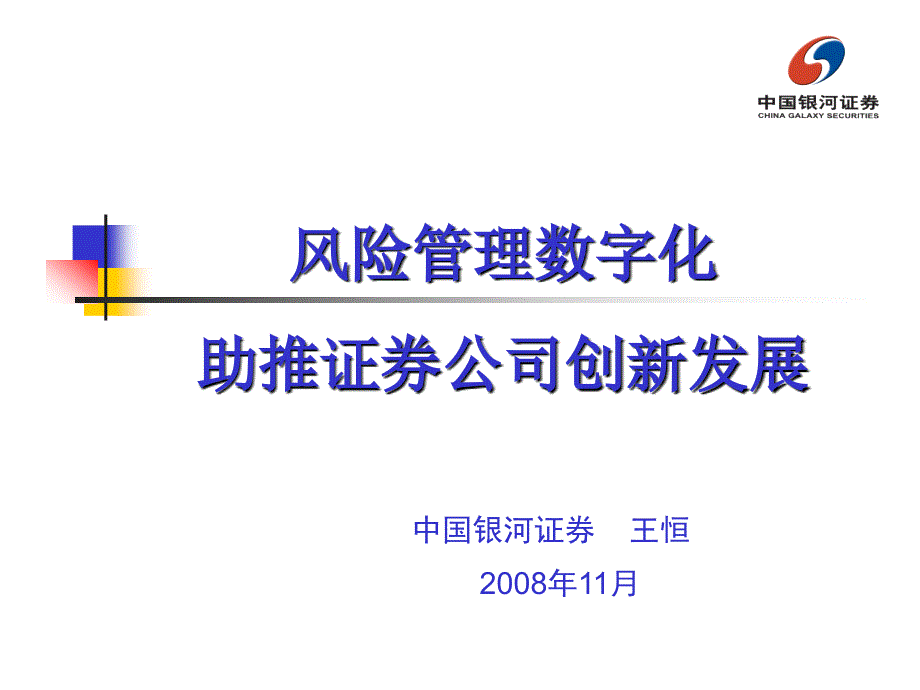 中国银河证券
CHINA GALAXY SECURITIES

风险管理数字化

助推证券公司创新发展

中国银河证券　王恒

2008年11月